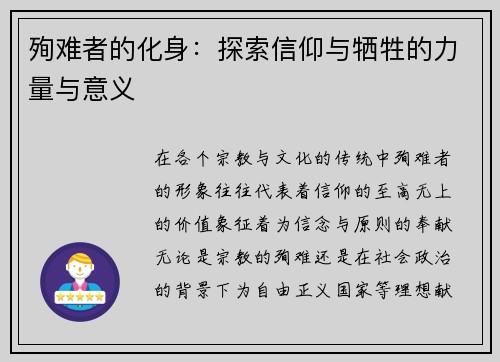 殉难者的化身：探索信仰与牺牲的力量与意义

在各个宗教与文化的传统中殉难者的形象往往代表着信仰的至高无上的价值象征着为信念与原则的奉献无论是宗教的殉难还是在社会政治的背景下为自由正义国家等理想献